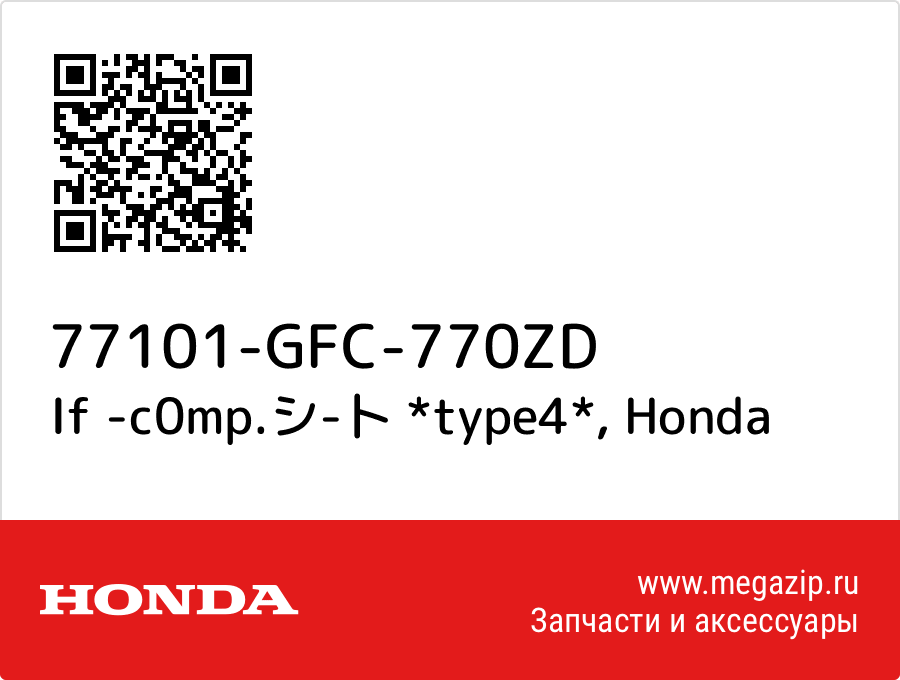 77101-GFC-770ZD
If -c0mp.シ-ト *type4*, Honda

HONDA

www.megazip.ru
Запчасти и аксессуары